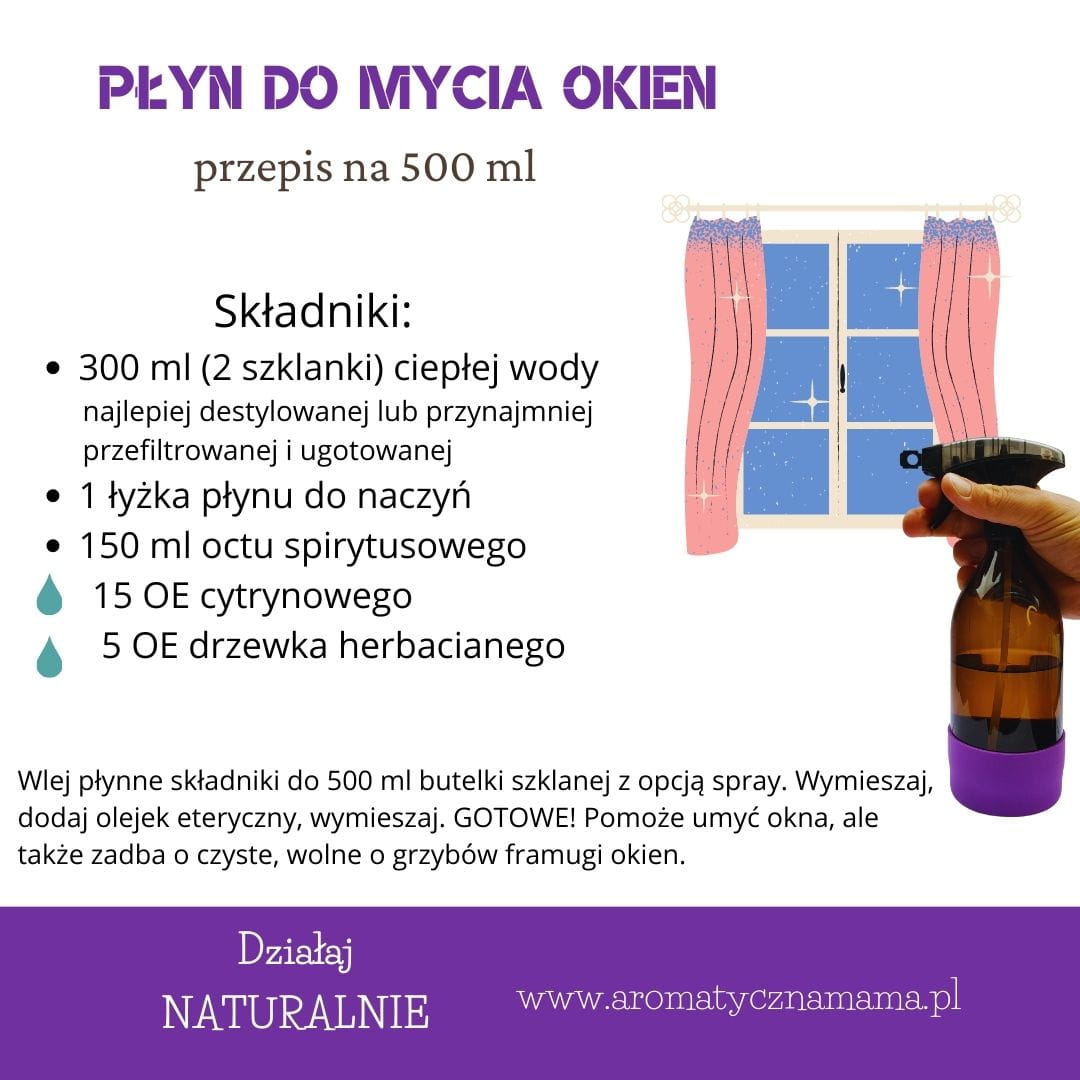 PŁYN DO MYCIA OKIEN

przepis na 500 ml

Składniki:

• 300 ml (2 szklanki) ciepłej wody
najlepiej destylowanej lub przynajmniej przefiltrowanej i ugotowanej
• 1 łyżka płynu do naczyń
• 150 ml octu spirytusowego
15 OE cytrynowego
5 OE drzewka herbacianego

Wlej płynne składniki do 500 ml butelki szklanej z opcją spray. Wymieszaj, dodaj olejek eteryczny, wymieszaj. GOTOWE! Pomoże umyć okna, ale także zadba o czyste, wolne o grzybów framugi okien.

Działaj
NATURALNIE

www.aromatycznamama.pl